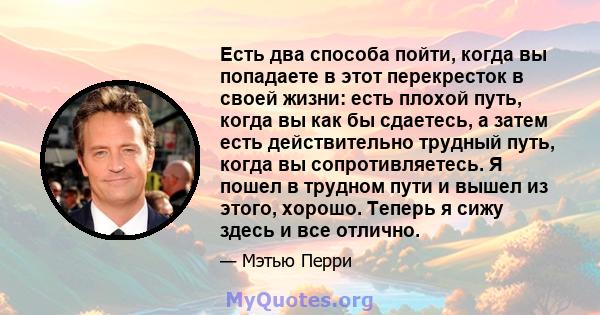 Есть два способа пойти, когда вы попадаете в этот перекресток в своей жизни: есть плохой путь, когда вы как бы сдаетесь, а затем есть действительно трудный путь, когда вы сопротивляетесь. Я пошел в трудном пути и вышел из этого, хорошо. Теперь я сижу здесь и все отлично.

— Мэтью Перри

MyQuotes.org